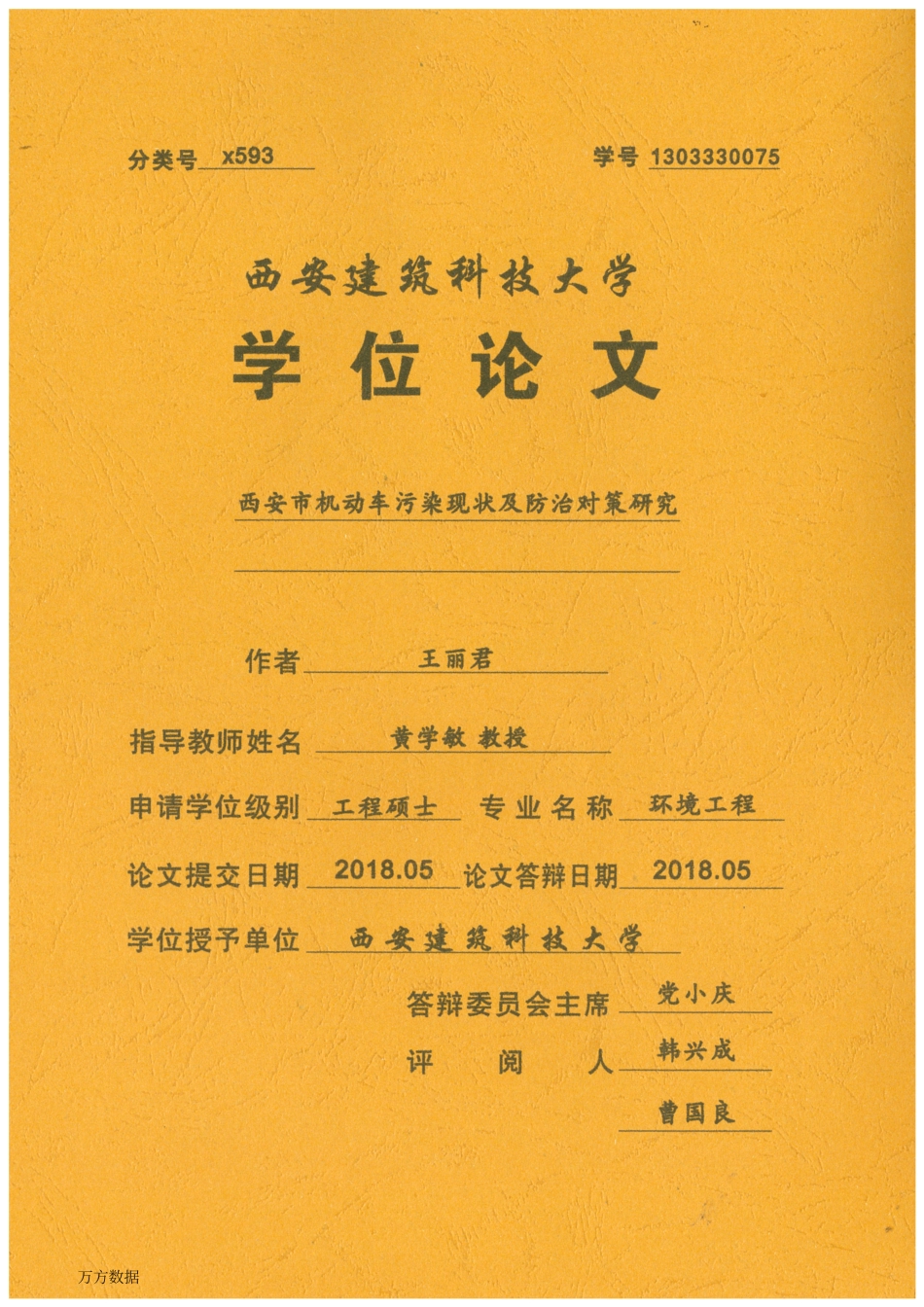 分类号 x593

学号 1303330075

西安建筑科技大学

学位论文

西安市机动车污染现状及防治对策研究

作者 王丽君

指导教师姓名 黄学敏 教授

申请学位级别 工程硕士 专业名称 环境工程

论文提交日期 2018.05 论文答辩日期 2018.05

学位授予单位 西安建筑科技大学

答辩委员会主席 党小庆

评阅人 韩兴成

曹国良

万方数据